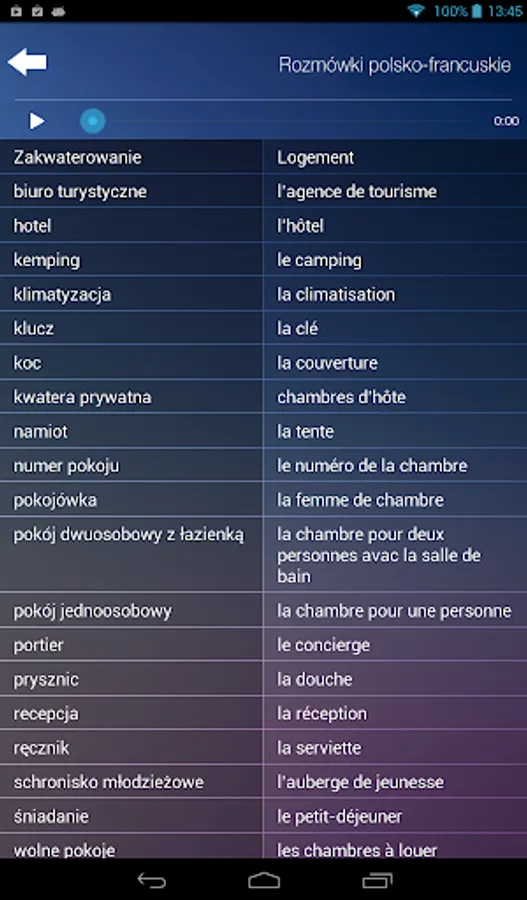 100% 13:45

Rozmówki polsko-francuskie

0:00

| Zakwaterowanie | Logement |
|---|---|
| biuro turystyczne | l'agence de tourisme |
| hotel | l'hôtel |
| kemping | le camping |
| klimatyzacja | la climatisation |
| klucz | la clé |
| koc | la couverture |
| kwatera prywatna | chambres d'hôte |
| namiot | la tente |
| numer pokoju | le numéro de la chambre |
| pokojówka | la femme de chambre |
| pokój dwuosobowy z łazienką | la chambre pour deux personnes avac la salle de bain |
| pokój jednoosobowy | la chambre pour une personne |
| portier | le concierge |
| prysznic | la douche |
| recepcja | la réception |
| ręcznik | la serviette |
| schronisko młodzieżowe | l'auberge de jeunesse |
| śniadanie | le petit-déjeuner |
| wolne pokoje | les chambres à louer |